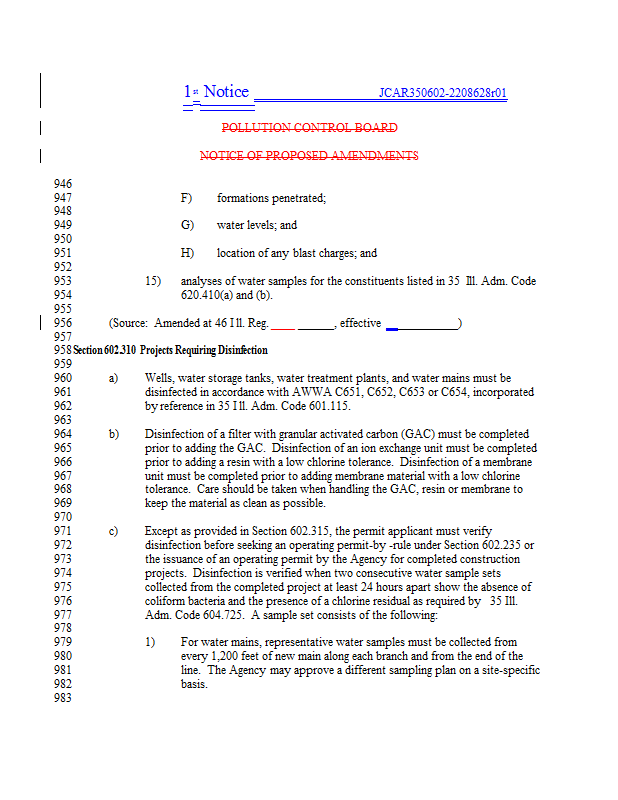 1st Notice JCAR350602-2208628r01

POLLUTION CONTROL BOARD

NOTICE OF PROPOSED AMENDMENTS

946
947 F) formations penetrated;
948
949 G) water levels; and
950
951 H) location of any blast charges; and
952
953 15) analyses of water samples for the constituents listed in 35 Ill. Adm. Code
954 620.410(a) and (b).
955
956 (Source: Amended at 46 Ill. Reg. ____ ______, effective ____________)
957
958 Section 602.310 Projects Requiring Disinfection
959
960 a) Wells, water storage tanks, water treatment plants, and water mains must be
961 disinfected in accordance with AWWA C651, C652, C653 or C654, incorporated
962 by reference in 35 Ill. Adm. Code 601.115.
963
964 b) Disinfection of a filter with granular activated carbon (GAC) must be completed
965 prior to adding the GAC. Disinfection of an ion exchange unit must be completed
966 prior to adding a resin with a low chlorine tolerance. Disinfection of a membrane
967 unit must be completed prior to adding membrane material with a low chlorine
968 tolerance. Care should be taken when handling the GAC, resin or membrane to
969 keep the material as clean as possible.
970
971 c) Except as provided in Section 602.315, the permit applicant must verify
972 disinfection before seeking an operating permit-by -rule under Section 602.235 or
973 the issuance of an operating permit by the Agency for completed construction
974 projects. Disinfection is verified when two consecutive water sample sets
975 collected from the completed project at least 24 hours apart show the absence of
976 coliform bacteria and the presence of a chlorine residual as required by 35 Ill.
977 Adm. Code 604.725. A sample set consists of the following:
978
979 1) For water mains, representative water samples must be collected from
980 every 1,200 feet of new main along each branch and from the end of the
981 line. The Agency may approve a different sampling plan on a site-specific
982 basis.
983